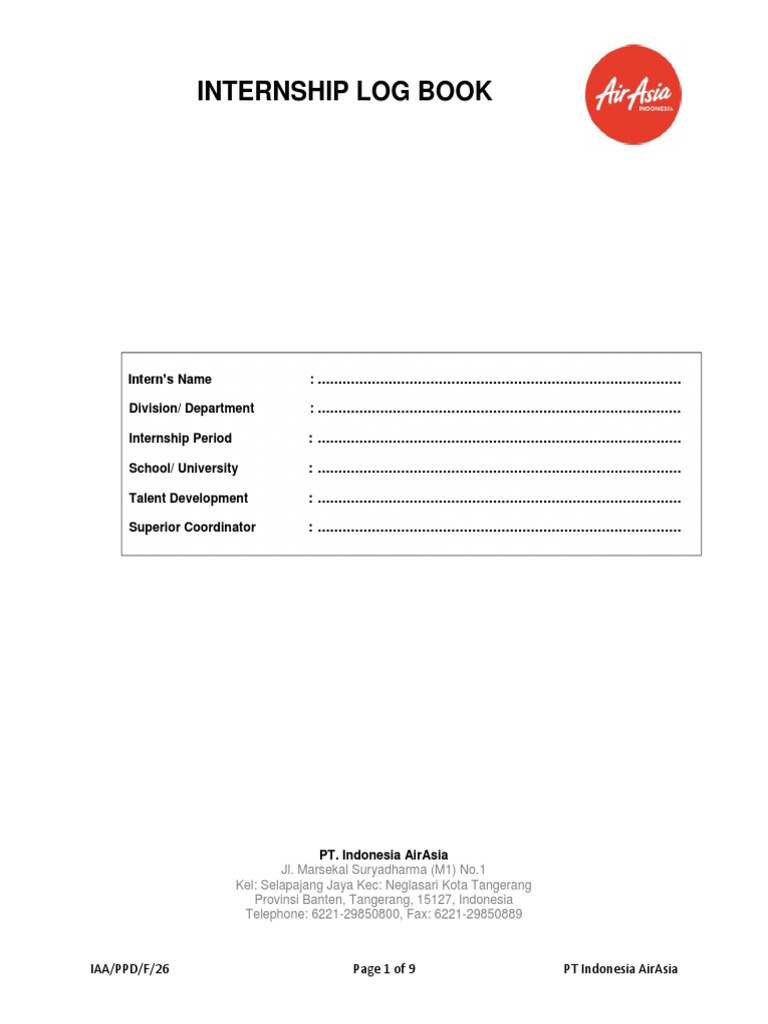 INTERNSHIP LOG BOOK

AirAsia
INDONESIA

Intern's Name : ......................................................................................

Division/ Department : ......................................................................................

Internship Period : ......................................................................................

School/ University : ......................................................................................

Talent Development : ......................................................................................

Superior Coordinator : ......................................................................................

PT. Indonesia AirAsia
Jl. Marsekal Suryadharma (M1) No.1
Kel: Selapajang Jaya Kec: Neglasari Kota Tangerang
Provinsi Banten, Tangerang, 15127, Indonesia
Telephone: 6221-29850800, Fax: 6221-29850889

IAA/PPD/F/26 Page 1 of 9 PT Indonesia AirAsia